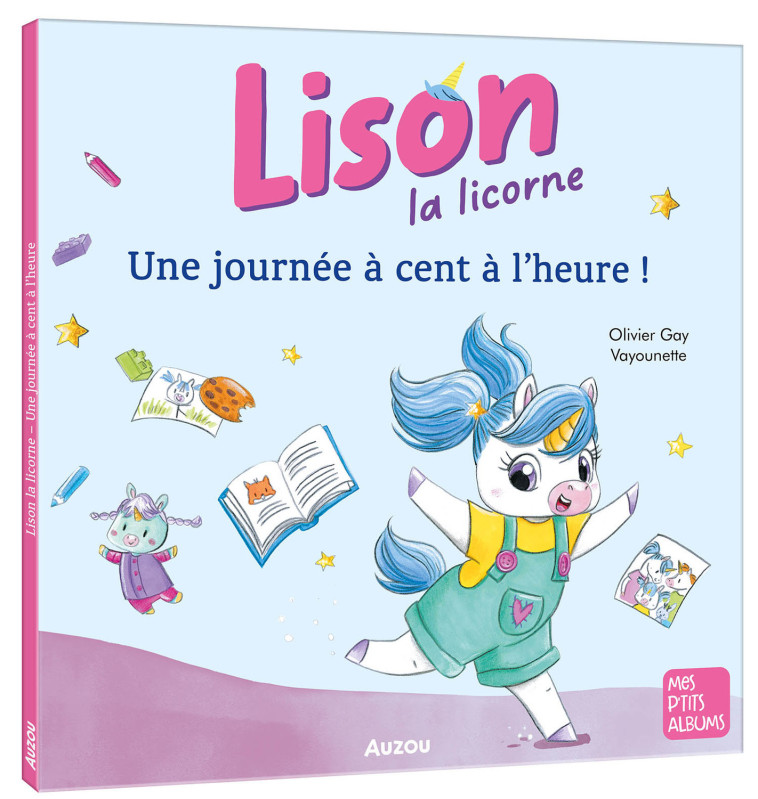 Lison la licorne

Une journée à cent à l'heure !

Olivier Gay
Vayounette

MES P'TITS ALBUMS

AUZOU

Lison la licorne – Une journée à cent à l'heure

AUZOU